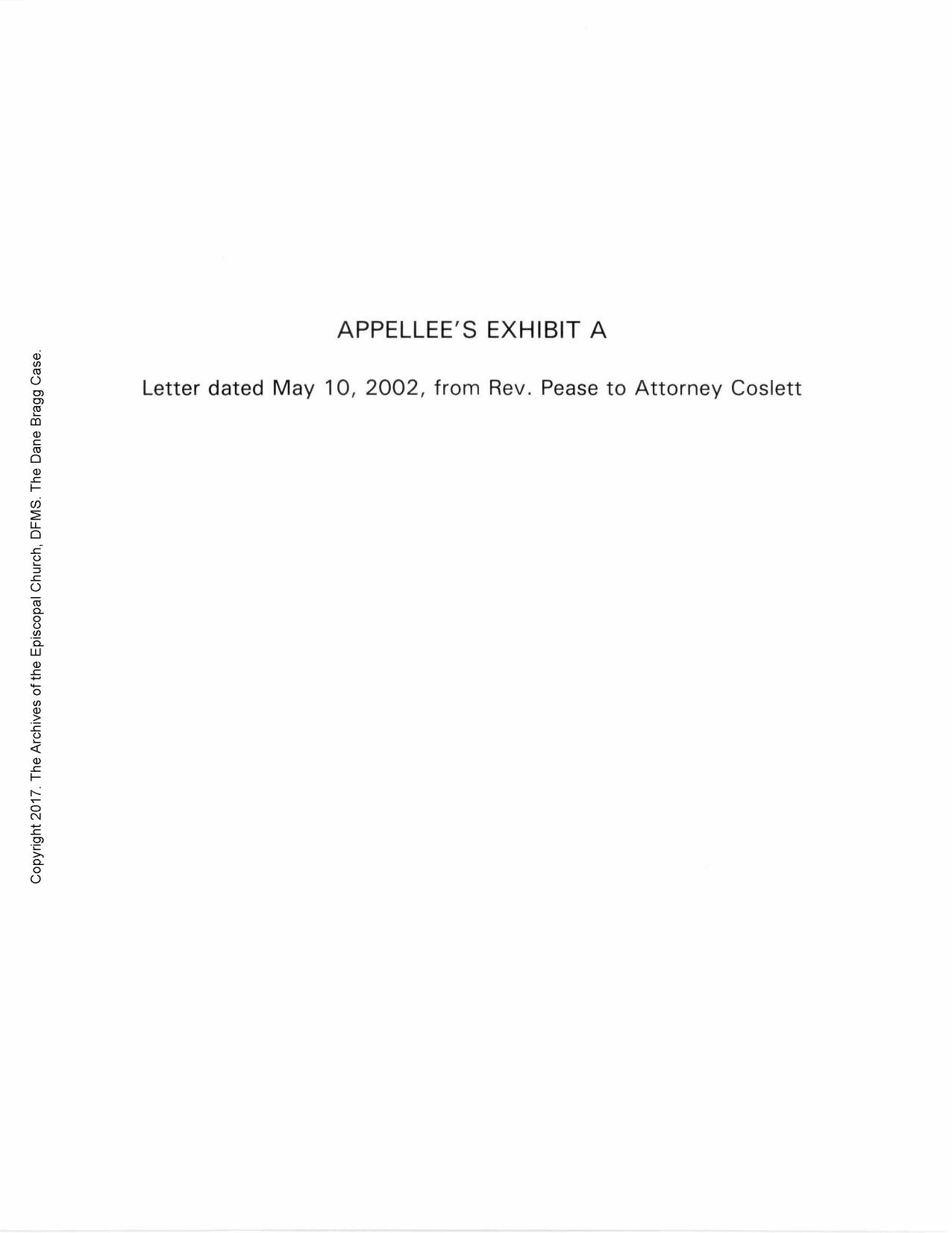 Copyright 2017. The Archives of the Episcopal Church, DFMS. The Dane Bragg Case.

APPELLEE'S EXHIBIT A

Letter dated May 10, 2002, from Rev. Pease to Attorney Coslett